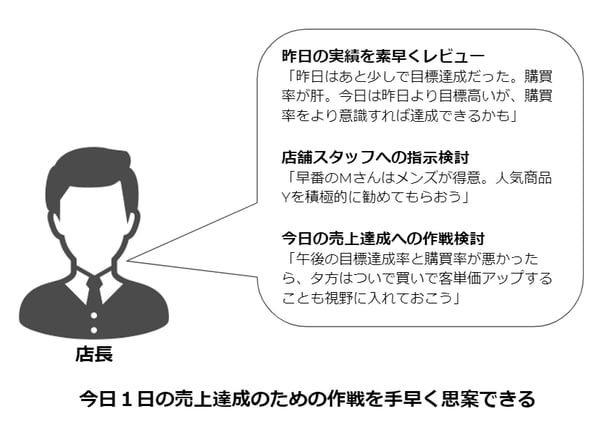 昨日の実績を素早くレビュー
「昨日はあと少しで目標達成だった。購買率が肝。今日は昨日より目標高いが、購買率をより意識すれば達成できるかも」

店舗スタッフへの指示検討
「早番のMさんはメンズが得意。人気商品Yを積極的に勧めてもらおう」

今日の売上達成への作戦検討
「午後の目標達成率と購買率が悪かったら、夕方はついで買いで客単価アップすることも視野に入れておこう」

店長

今日１日の売上達成のための作戦を手早く思案できる